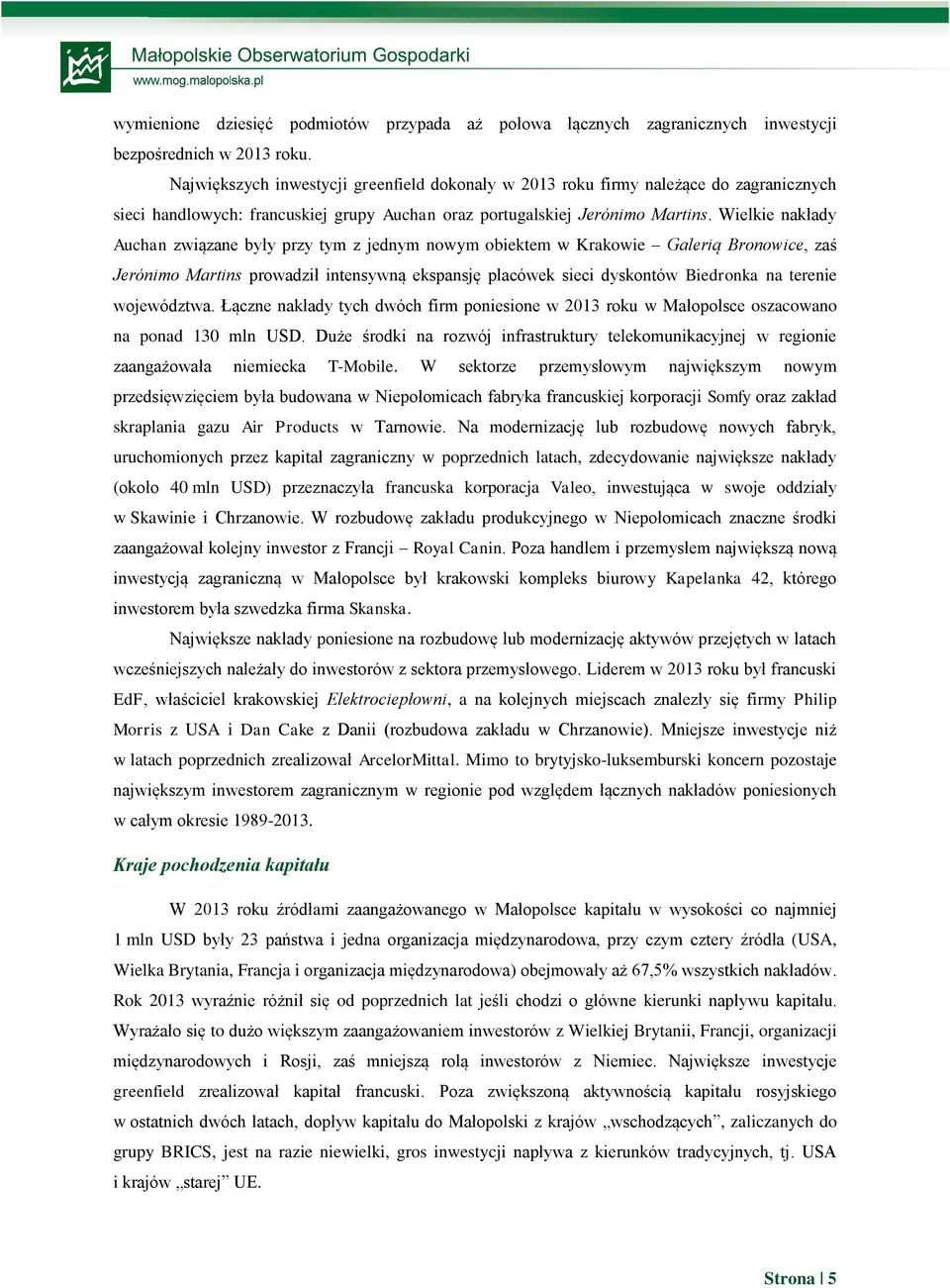 Małopolskie Obserwatorium Gospodarki
www.mog.malopolska.pl

wymienione dziesięć podmiotów przypada aż połowa łącznych zagranicznych inwestycji bezpośrednich w 2013 roku.

Największych inwestycji greenfield dokonały w 2013 roku firmy należące do zagranicznych sieci handlowych: francuskiej grupy Auchan oraz portugalskiej Jerónimo Martins. Wielkie nakłady Auchan związane były przy tym z jednym nowym obiektem w Krakowie – Galerią Bronowice, zaś Jerónimo Martins prowadził intensywną ekspansję placówek sieci dyskontów Biedronka na terenie województwa. Łączne nakłady tych dwóch firm poniesione w 2013 roku w Małopolsce oszacowano na ponad 130 mln USD. Duże środki na rozwój infrastruktury telekomunikacyjnej w regionie zaangażowała niemiecka T-Mobile. W sektorze przemysłowym największym nowym przedsięwzięciem była budowana w Niepołomicach fabryka francuskiej korporacji Somfy oraz zakład skraplania gazu Air Products w Tarnowie. Na modernizację lub rozbudowę nowych fabryk, uruchomionych przez kapitał zagraniczny w poprzednich latach, zdecydowanie największe nakłady (około 40 mln USD) przeznaczyła francuska korporacja Valeo, inwestująca w swoje oddziały w Skawinie i Chrzanowie. W rozbudowę zakładu produkcyjnego w Niepołomicach znaczne środki zaangażował kolejny inwestor z Francji – Royal Canin. Poza handlem i przemysłem największą nową inwestycją zagraniczną w Małopolsce był krakowski kompleks biurowy Kapelanka 42, którego inwestorem była szwedzka firma Skanska.

Największe nakłady poniesione na rozbudowę lub modernizację aktywów przejętych w latach wcześniejszych należały do inwestorów z sektora przemysłowego. Liderem w 2013 roku był francuski EdF, właściciel krakowskiej Elektrociepłowni, a na kolejnych miejscach znalazły się firmy Philip Morris z USA i Dan Cake z Danii (rozbudowa zakładu w Chrzanowie). Mniejsze inwestycje niż w latach poprzednich zrealizował ArcelorMittal. Mimo to brytyjsko-luksemburski koncern pozostaje największym inwestorem zagranicznym w regionie pod względem łącznych nakładów poniesionych w całym okresie 1989-2013.

Kraje pochodzenia kapitału

W 2013 roku źródłami zaangażowanego w Małopolsce kapitału w wysokości co najmniej 1 mln USD były 23 państwa i jedna organizacja międzynarodowa, przy czym cztery źródła (USA, Wielka Brytania, Francja i organizacja międzynarodowa) obejmowały aż 67,5% wszystkich nakładów. Rok 2013 wyraźnie różnił się od poprzednich lat jeśli chodzi o główne kierunki napływu kapitału. Wyrażało się to dużo większym zaangażowaniem inwestorów z Wielkiej Brytanii, Francji, organizacji międzynarodowych i Rosji, zaś mniejszą rolą inwestorów z Niemiec. Największe inwestycje greenfield zrealizował kapitał francuski. Poza zwiększoną aktywnością kapitału rosyjskiego w ostatnich dwóch latach, dopływ kapitału do Małopolski z krajów „wschodzących”, zaliczanych do grupy BRICS, jest na razie niewielki, gros inwestycji napływa z kierunków tradycyjnych, tj. USA i krajów „starej” UE.

Strona | 5